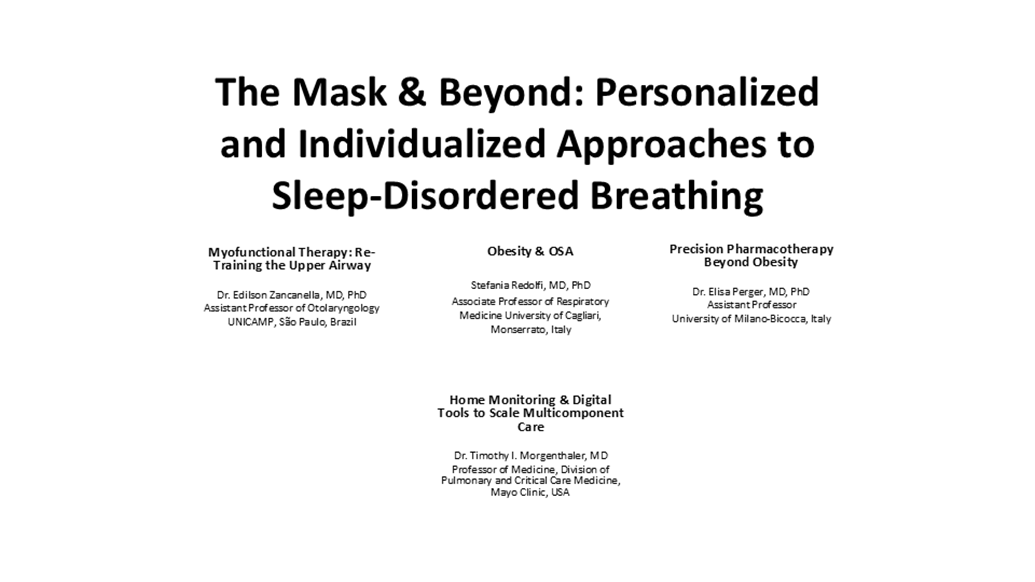 The Mask & Beyond: Personalized and Individualized Approaches to Sleep-Disordered Breathing

Myofunctional Therapy: Re-Training the Upper Airway

Dr. Edilson Zancanella, MD, PhD
Assistant Professor of Otolaryngology
UNICAMP, São Paulo, Brazil

Obesity & OSA

Stefania Redolfi, MD, PhD
Associate Professor of Respiratory Medicine University of Cagliari, Monserrato, Italy

Precision Pharmacotherapy Beyond Obesity

Dr. Elisa Perger, MD, PhD
Assistant Professor
University of Milano-Bicocca, Italy

Home Monitoring & Digital Tools to Scale Multicomponent Care

Dr. Timothy I. Morgenthaler, MD
Professor of Medicine, Division of Pulmonary and Critical Care Medicine, Mayo Clinic, USA